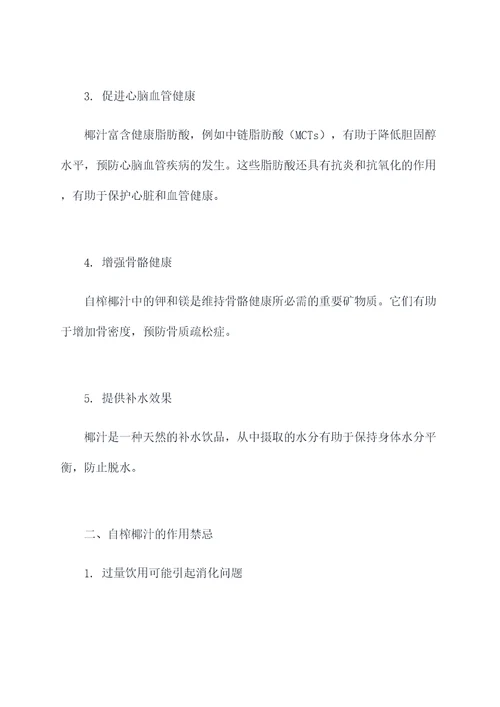 3. 促进心脑血管健康

椰汁富含健康脂肪酸，例如中链脂肪酸（MCTs），有助于降低胆固醇水平，预防心脑血管疾病的发生。这些脂肪酸还具有抗炎和抗氧化的作用，有助于保护心脏和血管健康。

4. 增强骨骼健康

自榨椰汁中的钾和镁是维持骨骼健康所必需的重要矿物质。它们有助于增加骨密度，预防骨质疏松症。

5. 提供补水效果

椰汁是一种天然的补水饮品，从中摄取的水分有助于保持身体水分平衡，防止脱水。

二、自榨椰汁的作用禁忌

1. 过量饮用可能引起消化问题